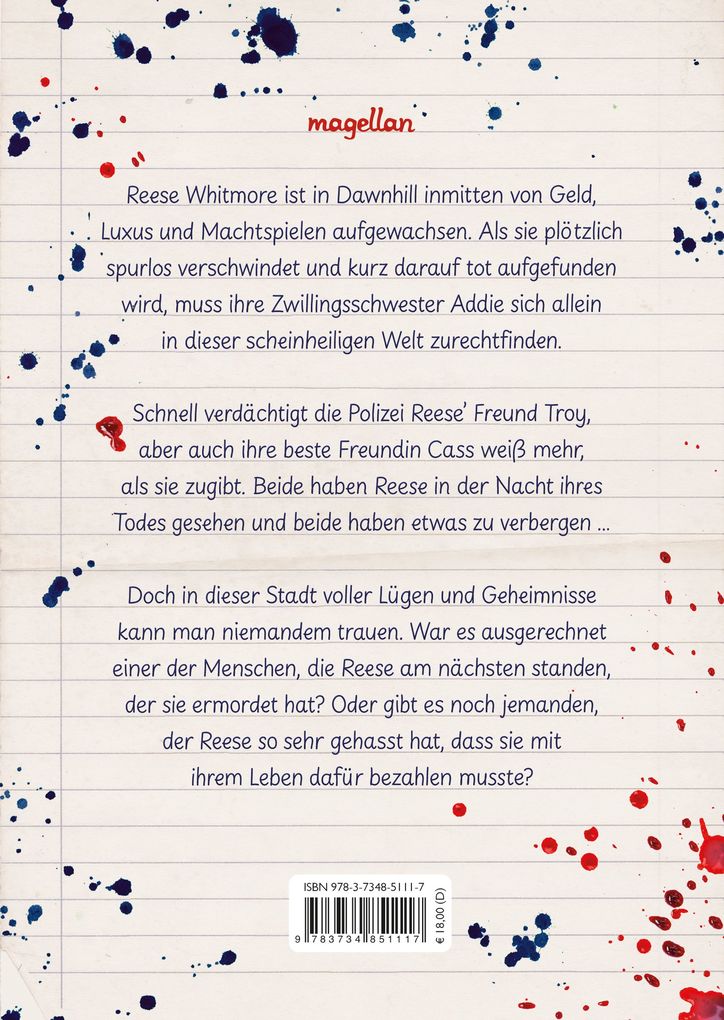 magellan

Reese Whitmore ist in Dawnhill inmitten von Geld, Luxus und Machtspielen aufgewachsen. Als sie plötzlich spurlos verschwindet und kurz darauf tot aufgefunden wird, muss ihre Zwillingsschwester Addie sich allein in dieser scheinheiligen Welt zurechtfinden.

Schnell verdächtigt die Polizei Reese' Freund Troy, aber auch ihre beste Freundin Cass weiß mehr, als sie zugibt. Beide haben Reese in der Nacht ihres Todes gesehen und beide haben etwas zu verbergen ...

Doch in dieser Stadt voller Lügen und Geheimnisse kann man niemandem trauen. War es ausgerechnet einer der Menschen, die Reese am nächsten standen, der sie ermordet hat? Oder gibt es noch jemanden, der Reese so sehr gehasst hat, dass sie mit ihrem Leben dafür bezahlen musste?

ISBN 978-3-7348-5111-7
9 783734 851117
€ 18,00 (D)